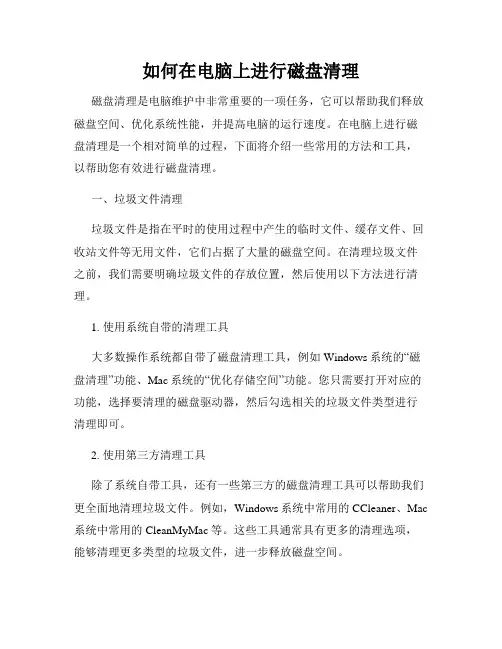 如何在电脑上进行磁盘清理

磁盘清理是电脑维护中非常重要的一项任务，它可以帮助我们释放磁盘空间、优化系统性能，并提高电脑的运行速度。在电脑上进行磁盘清理是一个相对简单的过程，下面将介绍一些常用的方法和工具，以帮助您有效进行磁盘清理。

一、垃圾文件清理

垃圾文件是指在平时的使用过程中产生的临时文件、缓存文件、回收站文件等无用文件，它们占据了大量的磁盘空间。在清理垃圾文件之前，我们需要明确垃圾文件的存放位置，然后使用以下方法进行清理。

1. 使用系统自带的清理工具

大多数操作系统都自带了磁盘清理工具，例如 Windows 系统的“磁盘清理”功能、Mac 系统的“优化存储空间”功能。您只需要打开对应的功能，选择要清理的磁盘驱动器，然后勾选相关的垃圾文件类型进行清理即可。

2. 使用第三方清理工具

除了系统自带工具，还有一些第三方的磁盘清理工具可以帮助我们更全面地清理垃圾文件。例如，Windows 系统中常用的 CCleaner、Mac 系统中常用的 CleanMyMac 等。这些工具通常具有更多的清理选项，能够清理更多类型的垃圾文件，进一步释放磁盘空间。